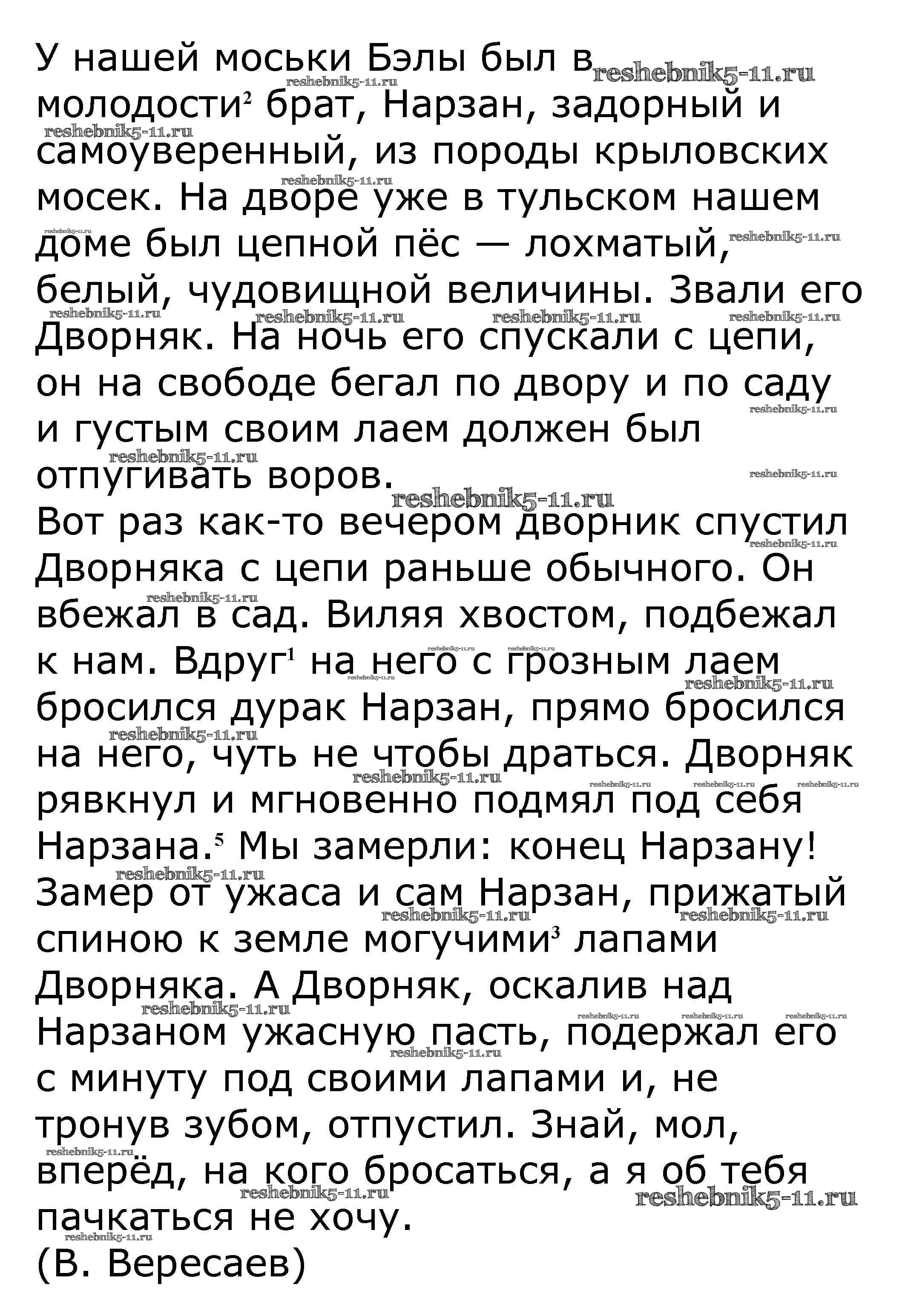 У нашей моськи Бэлы был в молодости$^2$ брат, Нарзан, задорный и самоуверенный, из породы крыловских мосек. На дворе уже в тульском нашем доме был цепной пёс — лохматый, белый, чудовищной величины. Звали его Дворняк. На ночь его спускали с цепи, он на свободе бегал по двору и по саду и густым своим лаем должен был отпугивать воров.
Вот раз как-то вечером дворник спустил Дворняка с цепи раньше обычного. Он вбежал в сад. Виляя хвостом, подбежал к нам. Вдруг$^1$ на него с грозным лаем бросился дурак Нарзан, прямо бросился на него, чуть не чтобы драться. Дворняк рявкнул и мгновенно подмял под себя Нарзана.$^5$ Мы замерли: конец Нарзану! Замер от ужаса и сам Нарзан, прижатый спиною к земле могучими$^3$ лапами Дворняка. А Дворняк, оскалив над Нарзаном ужасную пасть, подержал его с минуту под своими лапами и, не тронув зубом, отпустил. Знай, мол, вперёд, на кого бросаться, а я об тебя пачкаться не хочу.
(В. Вересаев)

reshebnik5-11.ru